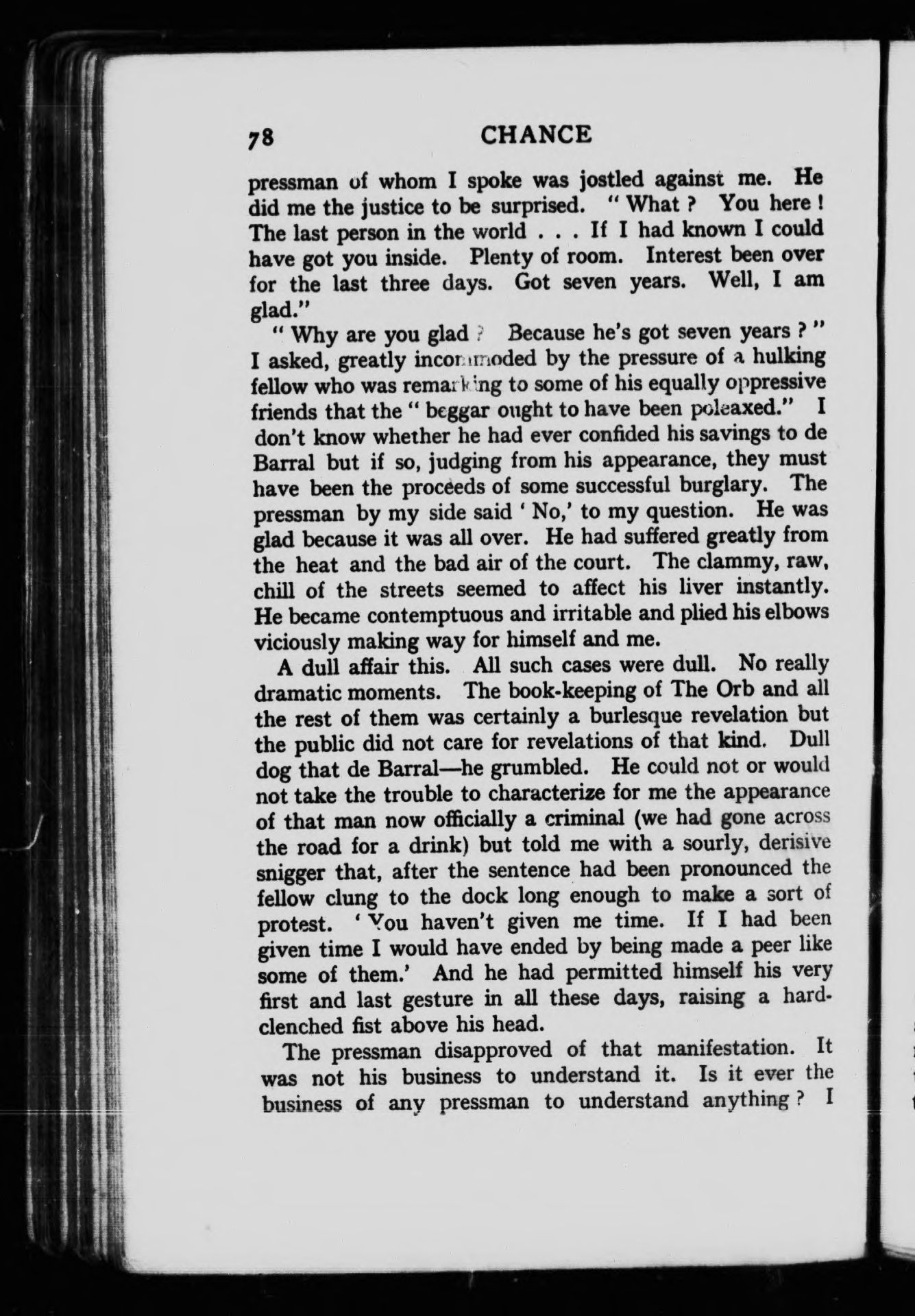 78 CHANCE

pressman of whom I spoke was jostled against me. He did me the justice to be surprised. " What ? You here ! The last person in the world . . . If I had known I could have got you inside. Plenty of room. Interest been over for the last three days. Got seven years. Well, I am glad."

" Why are you glad ? Because he's got seven years ? " I asked, greatly incommoded by the pressure of a hulking fellow who was remarking to some of his equally oppressive friends that the " beggar ought to have been poleaxed." I don't know whether he had ever confided his savings to de Barral but if so, judging from his appearance, they must have been the proceeds of some successful burglary. The pressman by my side said ' No,' to my question. He was glad because it was all over. He had suffered greatly from the heat and the bad air of the court. The clammy, raw, chill of the streets seemed to affect his liver instantly. He became contemptuous and irritable and plied his elbows viciously making way for himself and me.

A dull affair this. All such cases were dull. No really dramatic moments. The book-keeping of The Orb and all the rest of them was certainly a burlesque revelation but the public did not care for revelations of that kind. Dull dog that de Barral—he grumbled. He could not or would not take the trouble to characterize for me the appearance of that man now officially a criminal (we had gone across the road for a drink) but told me with a sourly, derisive snigger that, after the sentence had been pronounced the fellow clung to the dock long enough to make a sort of protest. ' You haven't given me time. If I had been given time I would have ended by being made a peer like some of them.' And he had permitted himself his very first and last gesture in all these days, raising a hard-clenched fist above his head.

The pressman disapproved of that manifestation. It was not his business to understand it. Is it ever the business of any pressman to understand anything ? I